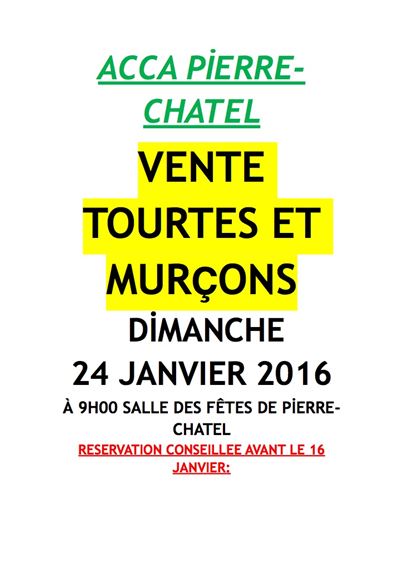 ACCA PİERRE-CHATEL

VENTE TOURTES ET MURÇONS

DİMANCHE

24 JANVIER 2016

À 9H00 SALLE DES FÊTES DE PİERRE-CHATEL

RESERVATION CONSEILLEE AVANT LE 16 JANVIER: